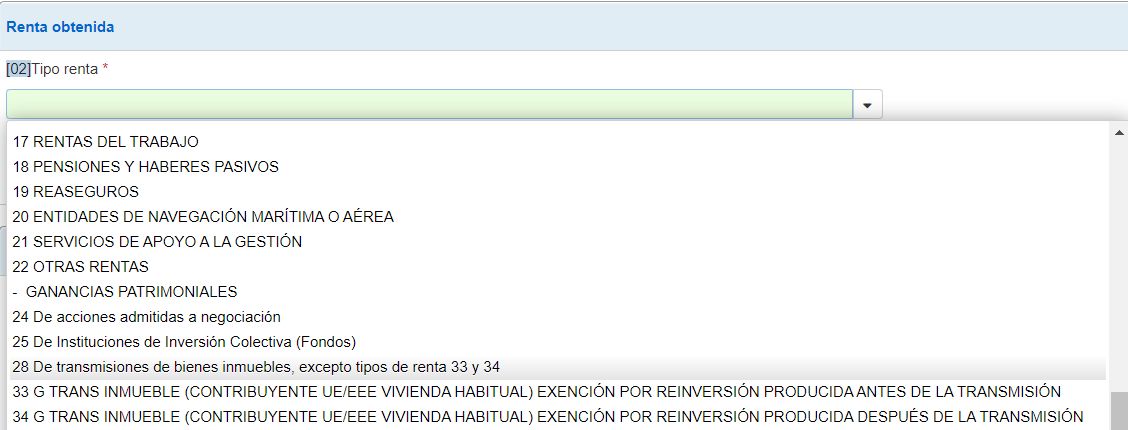 Renta obtenida

[02]Tipo renta *

17 RENTAS DEL TRABAJO
18 PENSIONES Y HABERES PASIVOS
19 REASEGUROS
20 ENTIDADES DE NAVEGACIÓN MARÍTIMA O AÉREA
21 SERVICIOS DE APOYO A LA GESTIÓN
22 OTRAS RENTAS
- GANANCIAS PATRIMONIALES
24 De acciones admitidas a negociación
25 De Instituciones de Inversión Colectiva (Fondos)
28 De transmisiones de bienes inmuebles, excepto tipos de renta 33 y 34
33 G TRANS INMUEBLE (CONTRIBUYENTE UE/EEE VIVIENDA HABITUAL) EXENCIÓN POR REINVERSIÓN PRODUCIDA ANTES DE LA TRANSMISIÓN
34 G TRANS INMUEBLE (CONTRIBUYENTE UE/EEE VIVIENDA HABITUAL) EXENCIÓN POR REINVERSIÓN PRODUCIDA DESPUÉS DE LA TRANSMISIÓN